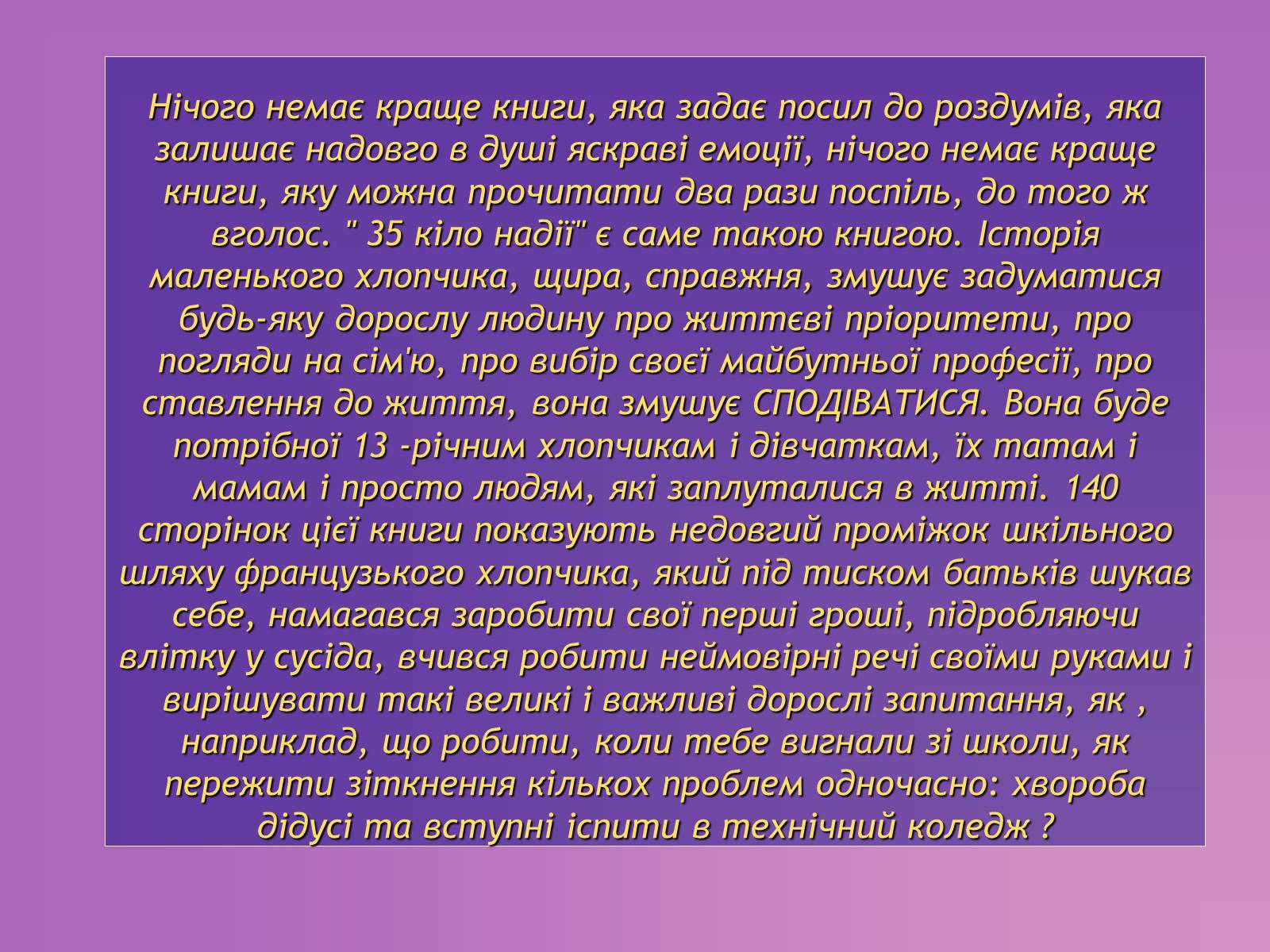 Нічого немає краще книги, яка задає посил до роздумів, яка залишає надовго в душі яскраві емоції, нічого немає краще книги, яку можна прочитати два рази поспіль, до того ж вголос. " 35 кіло надії" є саме такою книгою. Історія маленького хлопчика, щира, справжня, змушує задуматися будь-яку дорослу людину про життєві пріоритети, про погляди на сім'ю, про вибір своєї майбутньої професії, про ставлення до життя, вона змушує СПОДІВАТИСЯ. Вона буде потрібної 13 -річним хлопчикам і дівчаткам, їх татам і мамам і просто людям, які заплуталися в житті. 140 сторінок цієї книги показують недовгий проміжок шкільного шляху французького хлопчика, який під тиском батьків шукав себе, намагався заробити свої перші гроші, підробляючи влітку у сусіда, вчився робити неймовірні речі своїми руками і вирішувати такі великі і важливі дорослі запитання, як , наприклад, що робити, коли тебе вигнали зі школи, як пережити зіткнення кількох проблем одночасно: хвороба дідусі та вступні іспити в технічний коледж ?